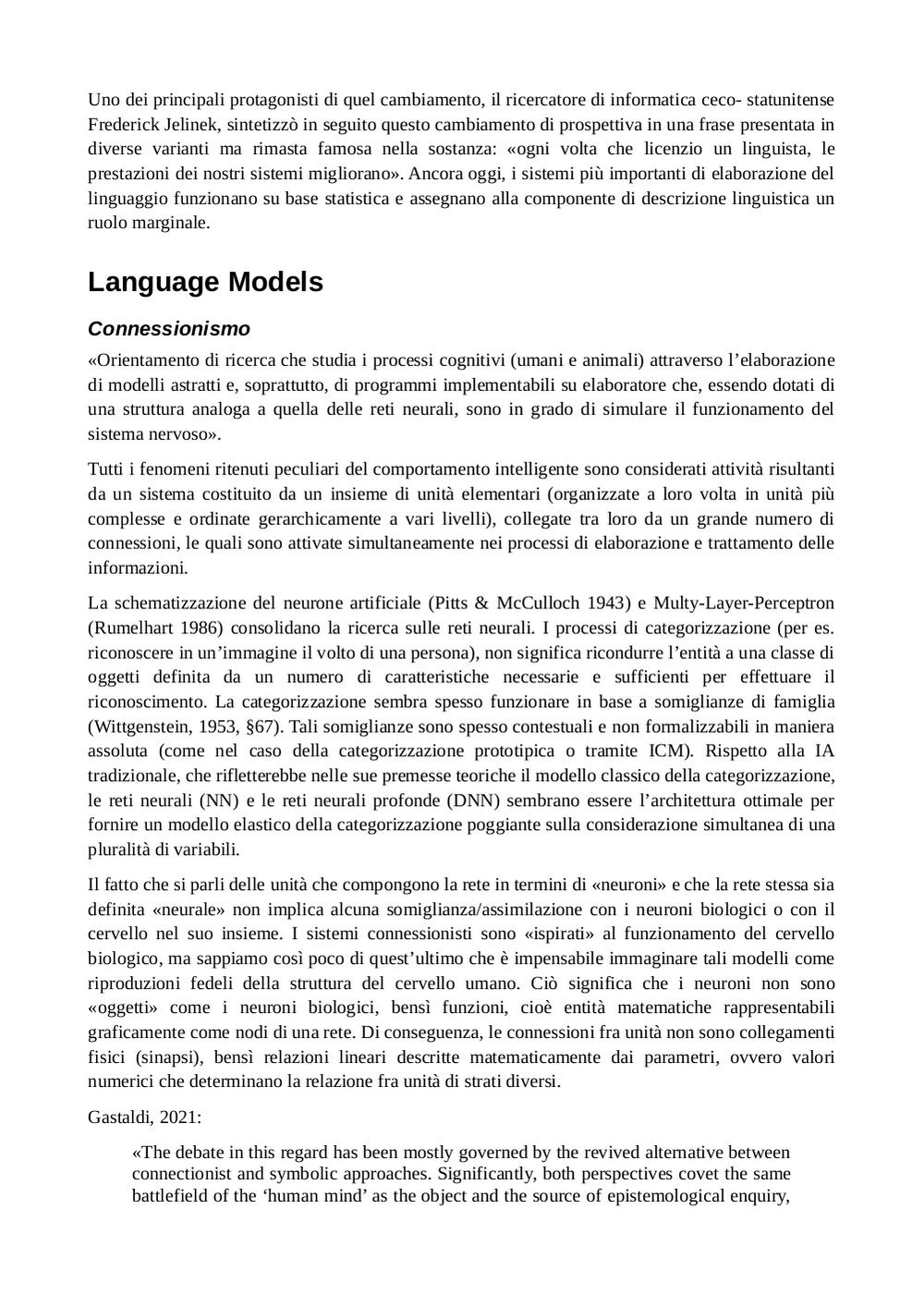 Uno dei principali protagonisti di quel cambiamento, il ricercatore di informatica ceco- statunitense Frederick Jelinek, sintetizzò in seguito questo cambiamento di prospettiva in una frase presentata in diverse varianti ma rimasta famosa nella sostanza: «ogni volta che licenzio un linguista, le prestazioni dei nostri sistemi migliorano». Ancora oggi, i sistemi più importanti di elaborazione del linguaggio funzionano su base statistica e assegnano alla componente di descrizione linguistica un ruolo marginale.

Language Models

Connessionismo

«Orientamento di ricerca che studia i processi cognitivi (umani e animali) attraverso l'elaborazione di modelli astratti e, soprattutto, di programmi implementabili su elaboratore che, essendo dotati di una struttura analoga a quella delle reti neurali, sono in grado di simulare il funzionamento del sistema nervoso».

Tutti i fenomeni ritenuti peculiari del comportamento intelligente sono considerati attività risultanti da un sistema costituito da un insieme di unità elementari (organizzate a loro volta in unità più complesse e ordinate gerarchicamente a vari livelli), collegate tra loro da un grande numero di connessioni, le quali sono attivate simultaneamente nei processi di elaborazione e trattamento delle informazioni.

La schematizzazione del neurone artificiale (Pitts & McCulloch 1943) e Multy-Layer-Perceptron (Rumelhart 1986) consolidano la ricerca sulle reti neurali. I processi di categorizzazione (per es. riconoscere in un'immagine il volto di una persona), non significa ricondurre l'entità a una classe di oggetti definita da un numero di caratteristiche necessarie e sufficienti per effettuare il riconoscimento. La categorizzazione sembra spesso funzionare in base a somiglianze di famiglia (Wittgenstein, 1953, §67). Tali somiglianze sono spesso contestuali e non formalizzabili in maniera assoluta (come nel caso della categorizzazione prototipica o tramite ICM). Rispetto alla IA tradizionale, che rifletterebbe nelle sue premesse teoriche il modello classico della categorizzazione, le reti neurali (NN) e le reti neurali profonde (DNN) sembrano essere l'architettura ottimale per fornire un modello elastico della categorizzazione poggiante sulla considerazione simultanea di una pluralità di variabili.

Il fatto che si parli delle unità che compongono la rete in termini di «neuroni» e che la rete stessa sia definita «neurale» non implica alcuna somiglianza/assimilazione con i neuroni biologici o con il cervello nel suo insieme. I sistemi connessionisti sono «ispirati» al funzionamento del cervello biologico, ma sappiamo così poco di quest'ultimo che è impensabile immaginare tali modelli come riproduzioni fedeli della struttura del cervello umano. Ciò significa che i neuroni non sono «oggetti» come i neuroni biologici, bensì funzioni, cioè entità matematiche rappresentabili graficamente come nodi di una rete. Di conseguenza, le connessioni fra unità non sono collegamenti fisici (sinapsi), bensì relazioni lineari descritte matematicamente dai parametri, ovvero valori numerici che determinano la relazione fra unità di strati diversi.

Gastaldi, 2021:

«The debate in this regard has been mostly governed by the revived alternative between connectionist and symbolic approaches. Significantly, both perspectives covet the same battlefield of the 'human mind' as the object and the source of epistemological enquiry,